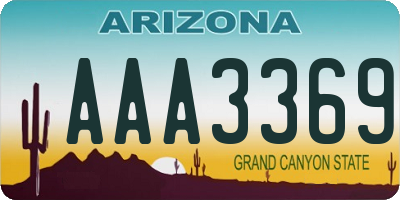 ARIZONA

AAA3369

GRAND CANYON STATE